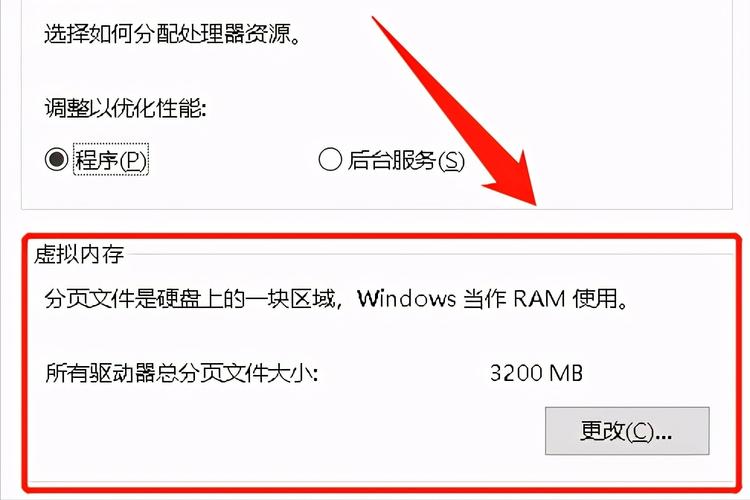 选择如何分配处理器资源。

调整以优化性能:

程序(P)

后台服务(S)

虚拟内存

分页文件是硬盘上的一块区域，Windows 当作 RAM 使用。

所有驱动器总分页文件大小: 3200 MB

更改(C)...